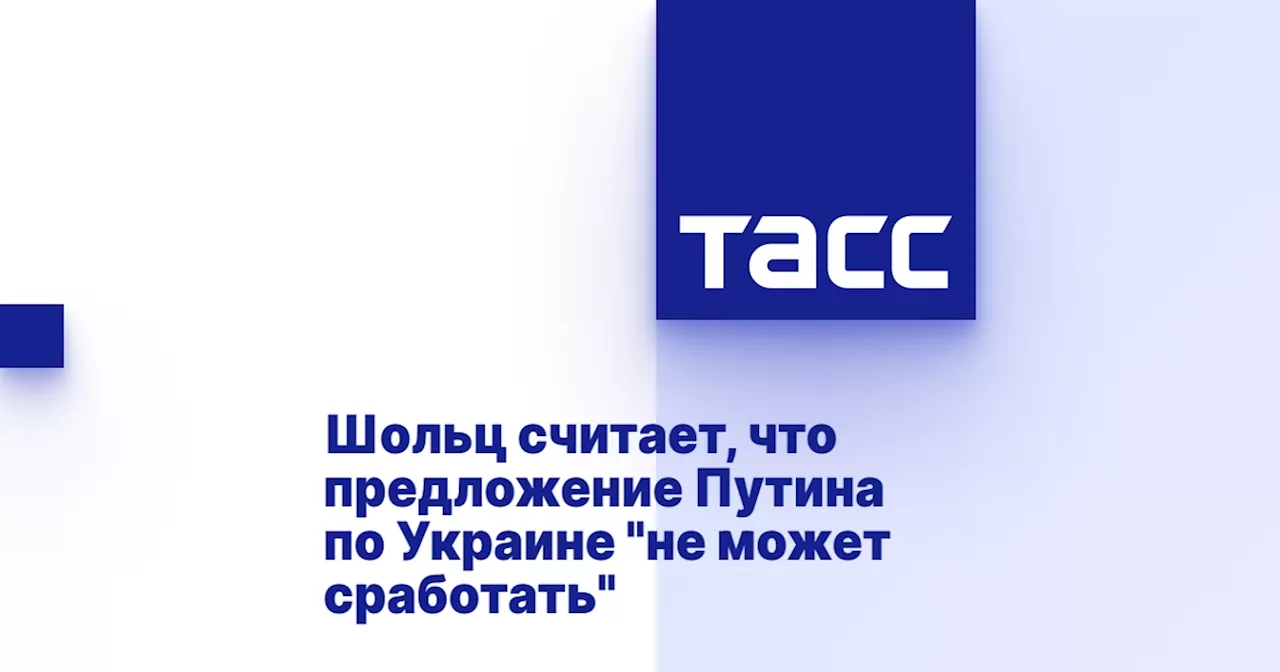 ТАСС

Шольц считает, что предложение Путина по Украине "не может сработать"